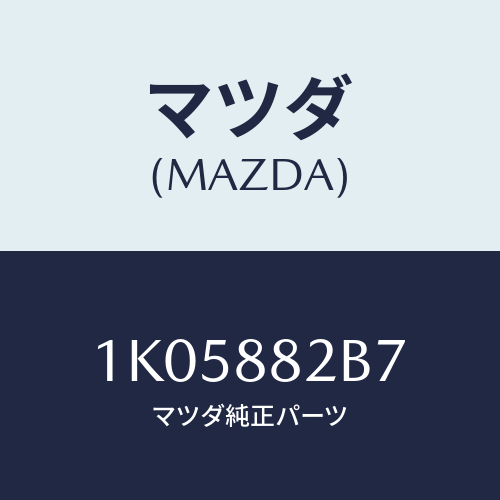 マツダ
(MAZDA)

1K05882B7
マツダ純正パーツ